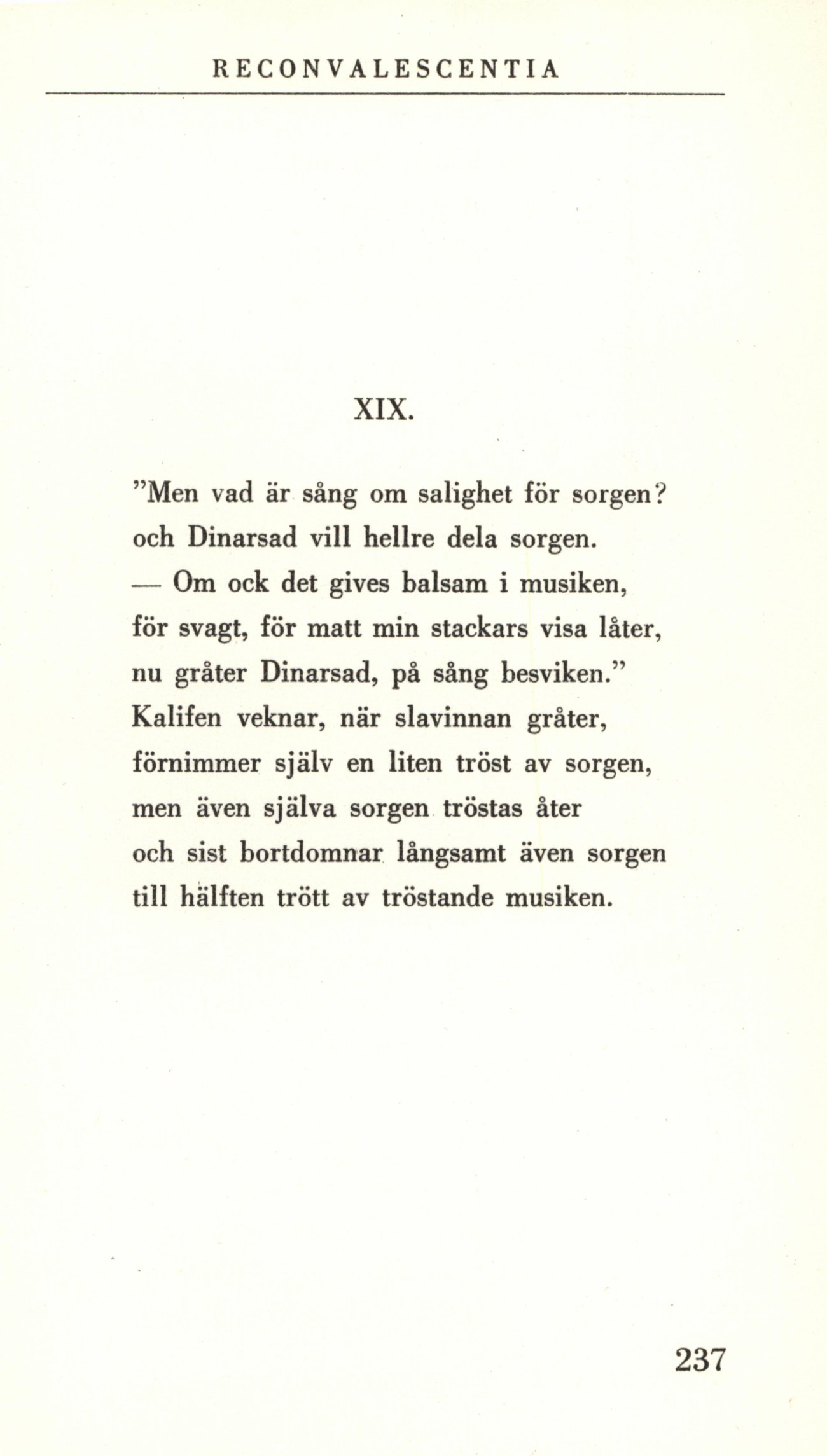 RECONVALESCENTIA

XIX.

”Men vad är sång om salighet för sorgen?
och Dinarsad vill hellre dela sorgen.
— Om ock det gives balsam i musiken,
för svagt, för matt min stackars visa låter,
nu gråter Dinarsad, på sång besviken.”
Kalifen veknar, när slavinnan gråter,
förnimmer själv en liten tröst av sorgen,
men även själva sorgen tröstas åter
och sist bortdomnar långsamt även sorgen
till hälften trött av tröstande musiken.

237